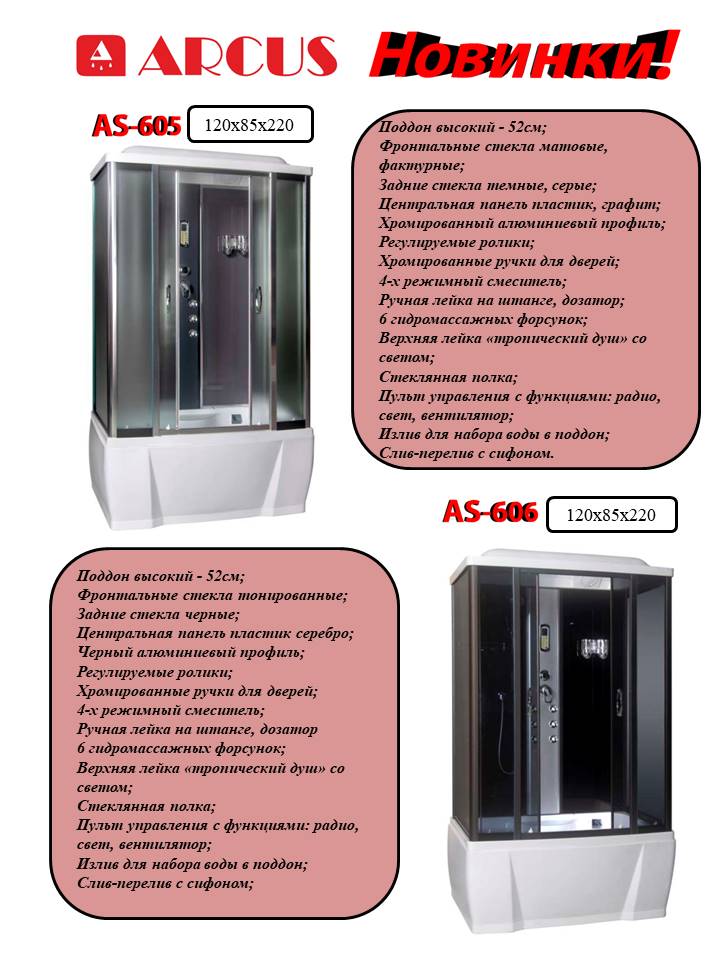 ARCUS Новинки!

AS-605 120x85x220

Поддон высокий - 52см;
Фронтальные стекла матовые, фактурные;
Задние стекла темные, серые;
Центральная панель пластик, графит;
Хромированный алюминиевый профиль;
Регулируемые ролики;
Хромированные ручки для дверей;
4-х режимный смеситель;
Ручная лейка на штанге, дозатор;
6 гидромассажных форсунок;
Верхняя лейка «тропический душ» со светом;
Стеклянная полка;
Пульт управления с функциями: радио, свет, вентилятор;
Излив для набора воды в поддон;
Слив-перелив с сифоном.

AS-606 120x85x220

Поддон высокий - 52см;
Фронтальные стекла тонированные;
Задние стекла черные;
Центральная панель пластик серебро;
Черный алюминиевый профиль;
Регулируемые ролики;
Хромированные ручки для дверей;
4-х режимный смеситель;
Ручная лейка на штанге, дозатор
6 гидромассажных форсунок;
Верхняя лейка «тропический душ» со светом;
Стеклянная полка;
Пульт управления с функциями: радио, свет, вентилятор;
Излив для набора воды в поддон;
Слив-перелив с сифоном;